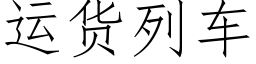 运货列车